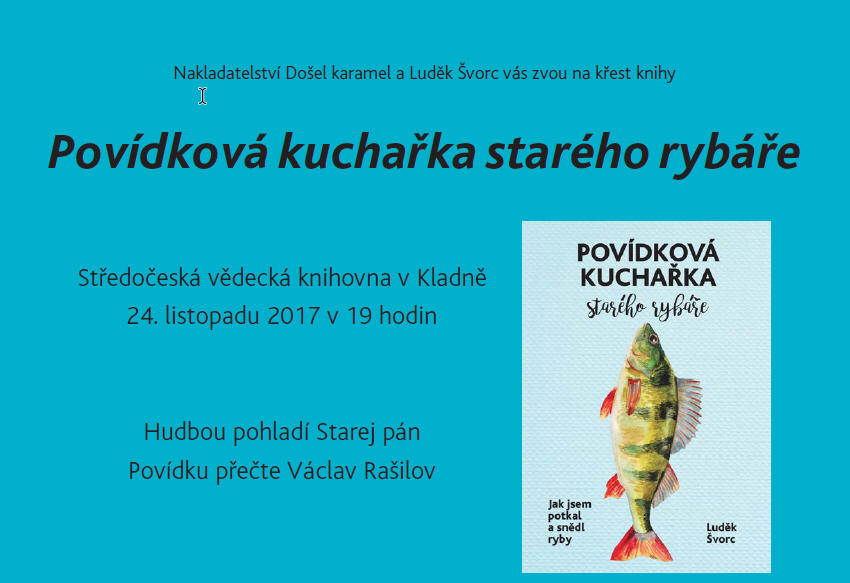 Nakladatelství Došel karamel a Luděk Švorc vás zvou na křest knihy

Povídková kuchařka starého rybáře

Středočeská vědecká knihovna v Kladně
24. listopadu 2017 v 19 hodin

Hudbou pohladí Starej pán
Povídku přečte Václav Rašilov

POVÍDKOVÁ
KUCHAŘKA
starého rybáře

Jak jsem
potkal
a snědl
ryby

Luděk
Švorc